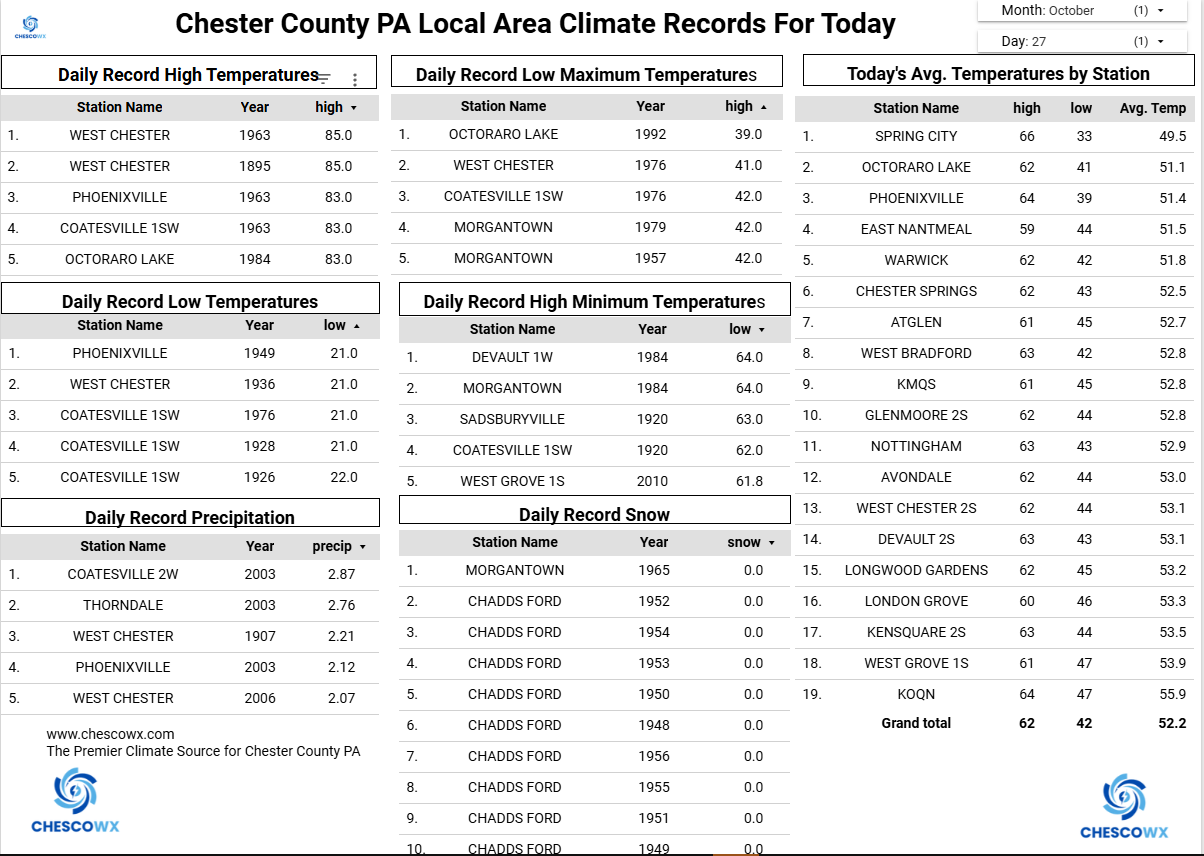 CHESCOWX

Chester County PA Local Area Climate Records For Today

Month: October (1)

Day: 27 (1)

Daily Record High Temperatures

| | Station Name | Year | high |
|---|---|---|---|
| 1. | WEST CHESTER | 1963 | 85.0 |
| 2. | WEST CHESTER | 1895 | 85.0 |
| 3. | PHOENIXVILLE | 1963 | 83.0 |
| 4. | COATESVILLE 1SW | 1963 | 83.0 |
| 5. | OCTORARO LAKE | 1984 | 83.0 |

Daily Record Low Temperatures

| | Station Name | Year | low |
|---|---|---|---|
| 1. | PHOENIXVILLE | 1949 | 21.0 |
| 2. | WEST CHESTER | 1936 | 21.0 |
| 3. | COATESVILLE 1SW | 1976 | 21.0 |
| 4. | COATESVILLE 1SW | 1928 | 21.0 |
| 5. | COATESVILLE 1SW | 1926 | 22.0 |

Daily Record Precipitation

| | Station Name | Year | precip |
|---|---|---|---|
| 1. | COATESVILLE 2W | 2003 | 2.87 |
| 2. | THORNDALE | 2003 | 2.76 |
| 3. | WEST CHESTER | 1907 | 2.21 |
| 4. | PHOENIXVILLE | 2003 | 2.12 |
| 5. | WEST CHESTER | 2006 | 2.07 |

www.chescowx.com
The Premier Climate Source for Chester County PA

CHESCOWX

Daily Record Low Maximum Temperatures

| | Station Name | Year | high |
|---|---|---|---|
| 1. | OCTORARO LAKE | 1992 | 39.0 |
| 2. | WEST CHESTER | 1976 | 41.0 |
| 3. | COATESVILLE 1SW | 1976 | 42.0 |
| 4. | MORGANTOWN | 1979 | 42.0 |
| 5. | MORGANTOWN | 1957 | 42.0 |

Daily Record High Minimum Temperatures

| | Station Name | Year | low |
|---|---|---|---|
| 1. | DEVAULT 1W | 1984 | 64.0 |
| 2. | MORGANTOWN | 1984 | 64.0 |
| 3. | SADSBURYVILLE | 1920 | 63.0 |
| 4. | COATESVILLE 1SW | 1920 | 62.0 |
| 5. | WEST GROVE 1S | 2010 | 61.8 |

Daily Record Snow

| | Station Name | Year | snow |
|---|---|---|---|
| 1. | MORGANTOWN | 1965 | 0.0 |
| 2. | CHADDS FORD | 1952 | 0.0 |
| 3. | CHADDS FORD | 1954 | 0.0 |
| 4. | CHADDS FORD | 1953 | 0.0 |
| 5. | CHADDS FORD | 1950 | 0.0 |
| 6. | CHADDS FORD | 1948 | 0.0 |
| 7. | CHADDS FORD | 1956 | 0.0 |
| 8. | CHADDS FORD | 1955 | 0.0 |
| 9. | CHADDS FORD | 1951 | 0.0 |
| 10. | CHADDS FORD | 1949 | 0.0 |

Today's Avg. Temperatures by Station

| | Station Name | high | low | Avg. Temp |
|---|---|---|---|---|
| 1. | SPRING CITY | 66 | 33 | 49.5 |
| 2. | OCTORARO LAKE | 62 | 41 | 51.1 |
| 3. | PHOENIXVILLE | 64 | 39 | 51.4 |
| 4. | EAST NANTMEAL | 59 | 44 | 51.5 |
| 5. | WARWICK | 62 | 42 | 51.8 |
| 6. | CHESTER SPRINGS | 62 | 43 | 52.5 |
| 7. | ATGLEN | 61 | 45 | 52.7 |
| 8. | WEST BRADFORD | 63 | 42 | 52.8 |
| 9. | KMQS | 61 | 45 | 52.8 |
| 10. | GLENMOORE 2S | 62 | 44 | 52.8 |
| 11. | NOTTINGHAM | 63 | 43 | 52.9 |
| 12. | AVONDALE | 62 | 44 | 53.0 |
| 13. | WEST CHESTER 2S | 62 | 44 | 53.1 |
| 14. | DEVAULT 2S | 63 | 43 | 53.1 |
| 15. | LONGWOOD GARDENS | 62 | 45 | 53.2 |
| 16. | LONDON GROVE | 60 | 46 | 53.3 |
| 17. | KENSQUARE 2S | 63 | 44 | 53.5 |
| 18. | WEST GROVE 1S | 61 | 47 | 53.9 |
| 19. | KOQN | 64 | 47 | 55.9 |
| | Grand total | 62 | 42 | 52.2 |

CHESCOWX